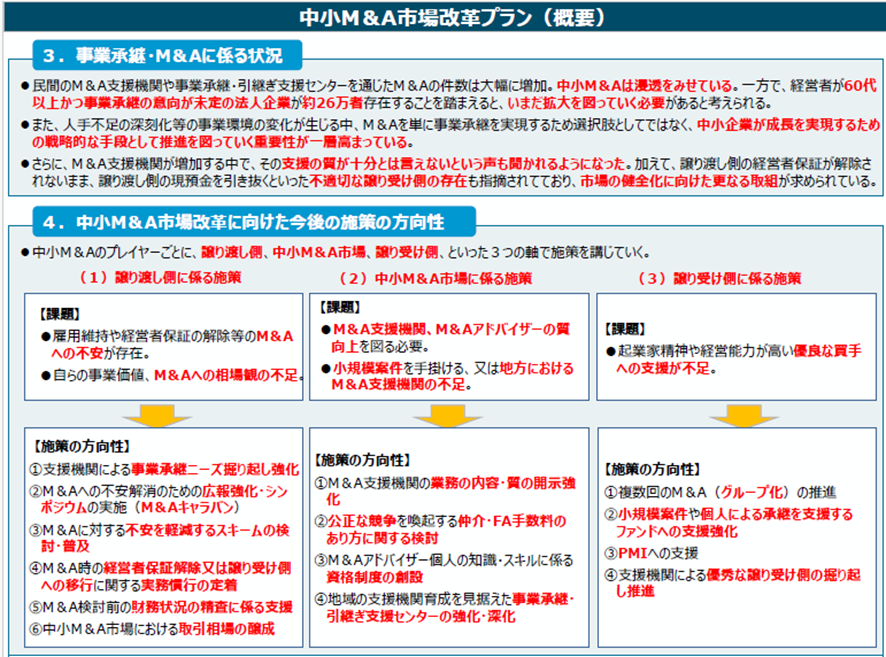 中小M＆A市場改革プラン（概要）

3．事業承継・M＆Aに係る状況

●民間のM＆A支援機関や事業承継・引継ぎ支援センターを通じたM＆Aの件数は大幅に増加。中小M＆Aは浸透をみせている。一方で、経営者が60代以上かつ事業承継の意向が未定の法人企業が約26万者存在することを踏まえると、いまだ拡大を図っていく必要があると考えられる。

●また、人手不足の深刻化等の事業環境の変化が生じる中、M＆Aを単に事業承継を実現するため選択肢としてではなく、中小企業が成長を実現するための戦略的な手段として推進を図っていく重要性が一層高まっている。

●さらに、M＆A支援機関が増加する中で、その支援の質が十分とは言えないという声も聞かれるようになった。加えて、譲り渡し側の経営者保証が解除されないまま、譲り渡し側の現預金を引き抜くといった不適切な譲り受け側の存在も指摘されてており、市場の健全化に向けた更なる取組が求められている。

4．中小M＆A市場改革に向けた今後の施策の方向性

●中小M＆Aのプレイヤーごとに、譲り渡し側、中小M＆A市場、譲り受け側、といった3つの軸で施策を講じていく。

（1）譲り渡し側に係る施策

【課題】
●雇用維持や経営者保証の解除等のM＆Aへの不安が存在。
●自らの事業価値、M＆Aへの相場観の不足。

【施策の方向性】
①支援機関による事業承継ニーズ掘り起し強化
②M＆Aへの不安解消のための広報強化・シンポジウムの実施（M＆Aキャラバン）
③M＆Aに対する不安を軽減するスキームの検討・普及
④M＆A時の経営者保証解除又は譲り受け側への移行に関する実務慣行の定着
⑤M＆A検討前の財務状況の精査に係る支援
⑥中小M＆A市場における取引相場の醸成

（2）中小M＆A市場に係る施策

【課題】
●M＆A支援機関、M＆Aアドバイザーの質向上を図る必要。
●小規模案件を手掛ける、又は地方におけるM＆A支援機関の不足。

【施策の方向性】
①M＆A支援機関の業務の内容・質の開示強化
②公正な競争を喚起する仲介・FA手数料のあり方に関する検討
③M＆Aアドバイザー個人の知識・スキルに係る資格制度の創設
④地域の支援機関育成を見据えた事業承継・引継ぎ支援センターの強化・深化

（3）譲り受け側に係る施策

【課題】
●起業家精神や経営能力が高い優良な買手への支援が不足。

【施策の方向性】
①複数回のM＆A（グループ化）の推進
②小規模案件や個人による承継を支援するファンドへの支援強化
③PMIへの支援
④支援機関による優秀な譲り受け側の掘り起し推進